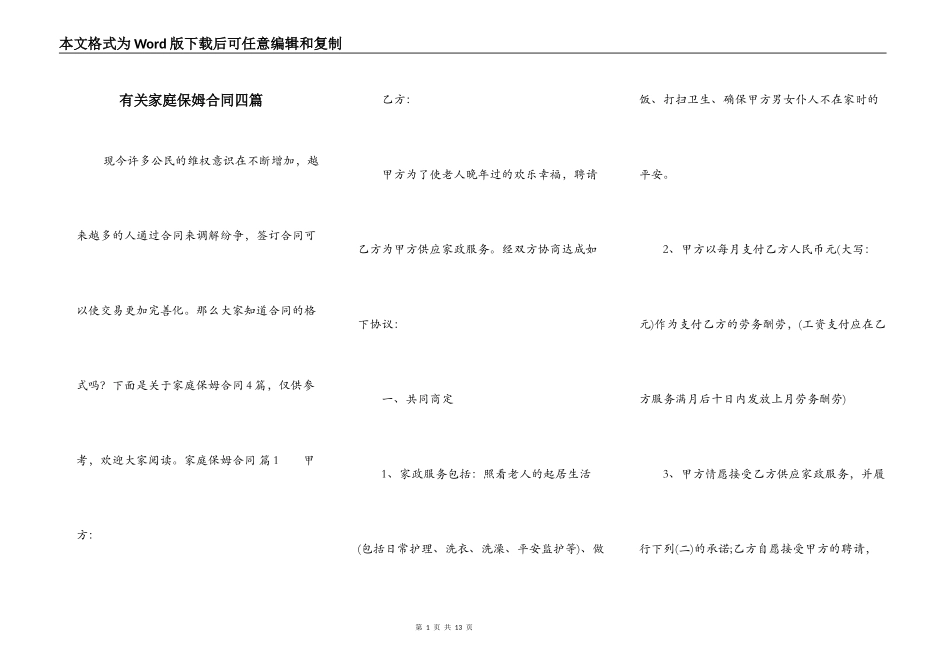 本文格式为Word版下载后可任意编辑和复制

有关家庭保姆合同四篇

现今许多公民的维权意识在不断增加，越来越多的人通过合同来调解纷争，签订合同可以使交易更加完善化。那么大家知道合同的格式吗？下面是关于家庭保姆合同4篇，仅供参考，欢迎大家阅读。家庭保姆合同 篇1 甲方：

乙方：

甲方为了使老人晚年过的欢乐幸福，聘请乙方为甲方供应家政服务。经双方协商达成如下协议：

一、共同商定

1、家政服务包括：照看老人的起居生活(包括日常护理、洗衣、洗澡、平安监护等)、做饭、打扫卫生、确保甲方男女仆人不在家时的平安。

2、甲方以每月支付乙方人民币元(大写：元)作为支付乙方的劳务酬劳，(工资支付应在乙方服务满月后十日内发放上月劳务酬劳)

3、甲方情愿接受乙方供应家政服务，并履行下列(二)的承诺;乙方自愿接受甲方的聘请，

第 1 页 共 13 页